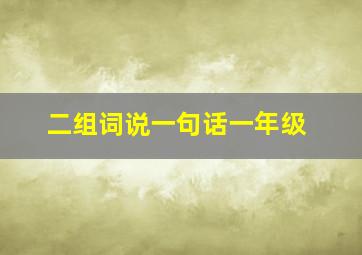 二组词说一句话一年级